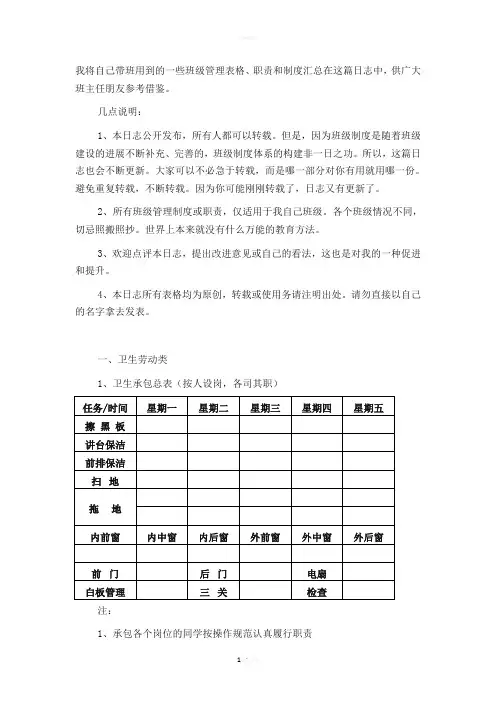 我将自己带班用到的一些班级管理表格、职责和制度汇总在这篇日志中，供广大班主任朋友参考借鉴。

几点说明：

1、本日志公开发布，所有人都可以转载。但是，因为班级制度是随着班级建设的进展不断补充、完善的，班级制度体系的构建非一日之功。所以，这篇日志也会不断更新。大家可以不必急于转载，而是哪一部分对你有用就用哪一份。避免重复转载，不断转载。因为你可能刚刚转载了，日志又有更新了。

2、所有班级管理制度或职责，仅适用于我自己班级。各个班级情况不同，切忌照搬照抄。世界上本来就没有什么万能的教育方法。

3、欢迎点评本日志，提出改进意见或自己的看法，这也是对我的一种促进和提升。

4、本日志所有表格均为原创，转载或使用务请注明出处。请勿直接以自己的名字拿去发表。

一、卫生劳动类

1、卫生承包总表（按人设岗，各司其职）

| 任务/时间 | 星期一 | 星期二 | 星期三 | 星期四 | 星期五 |
|---|---|---|---|---|---|
| 擦 黑 板 | | | | | |
| 讲台保洁 | | | | | |
| 前排保洁 | | | | | |
| 扫 地 | | | | | |
| 拖 地 | | | | | |
| | | | | | |
| 内前窗 | 内中窗 | 内后窗 | 外前窗 | 外中窗 | 外后窗 |
| | | | | | |
| 前 门 | | 后 门 | | 电扇 | |
| 白板管理 | | 三 关 | | 检查 | |

注：

1、承包各个岗位的同学按操作规范认真履行职责

1